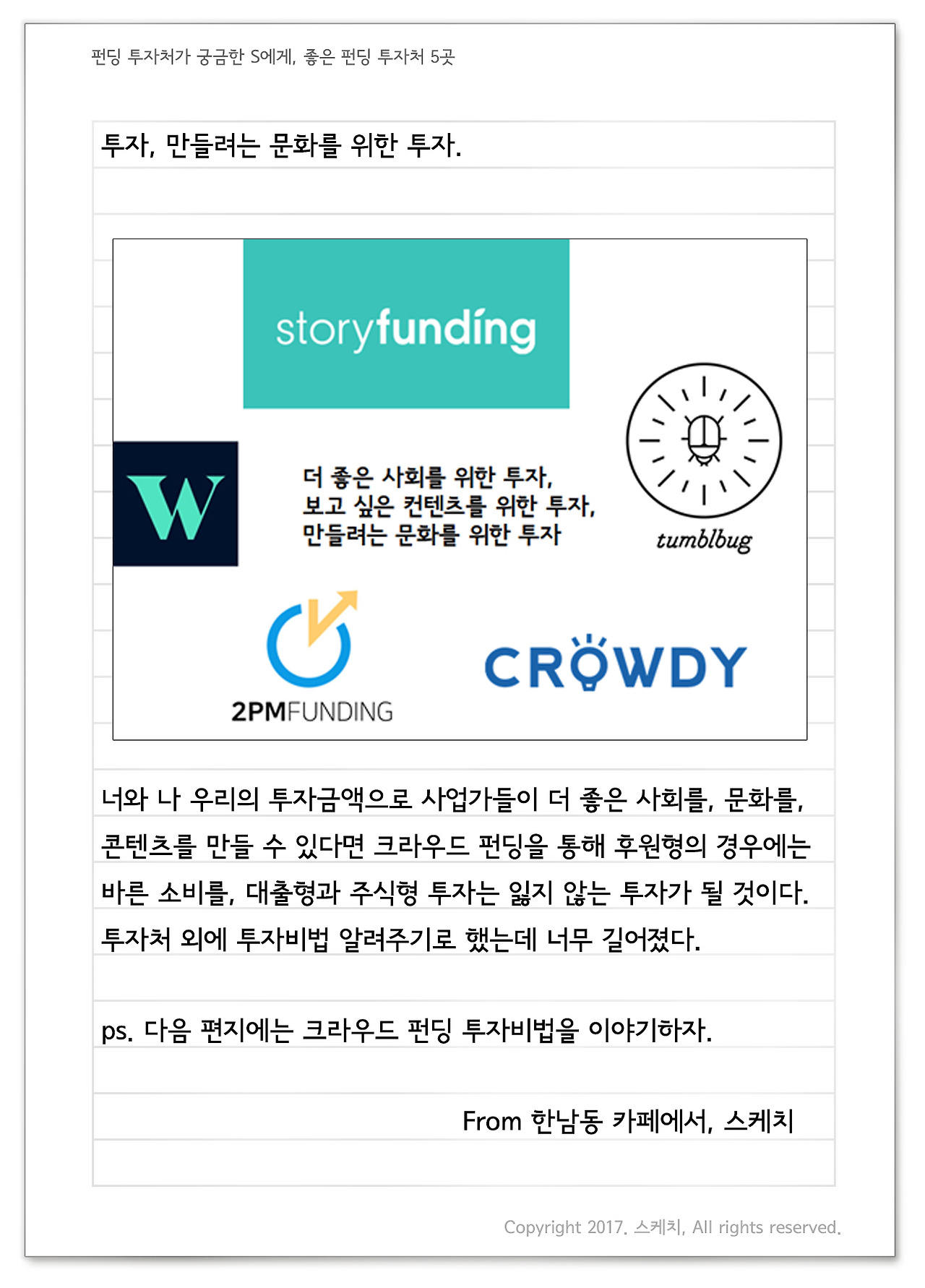 펀딩 투자처가 궁금한 S에게, 좋은 펀딩 투자처 5곳

투자, 만들려는 문화를 위한 투자.

storyfunding

W

더 좋은 사회를 위한 투자,
보고 싶은 컨텐츠를 위한 투자,
만들려는 문화를 위한 투자

tumblbug

2PMFUNDING

CROWDY

너와 나 우리의 투자금액으로 사업가들이 더 좋은 사회를, 문화를, 콘텐츠를 만들 수 있다면 크라우드 펀딩을 통해 후원형의 경우에는 바른 소비를, 대출형과 주식형 투자는 잃지 않는 투자가 될 것이다. 투자처 외에 투자비법 알려주기로 했는데 너무 길어졌다.

ps. 다음 편지에는 크라우드 펀딩 투자비법을 이야기하자.

From 한남동 카페에서, 스케치

Copyright 2017. 스케치, All rights reserved.